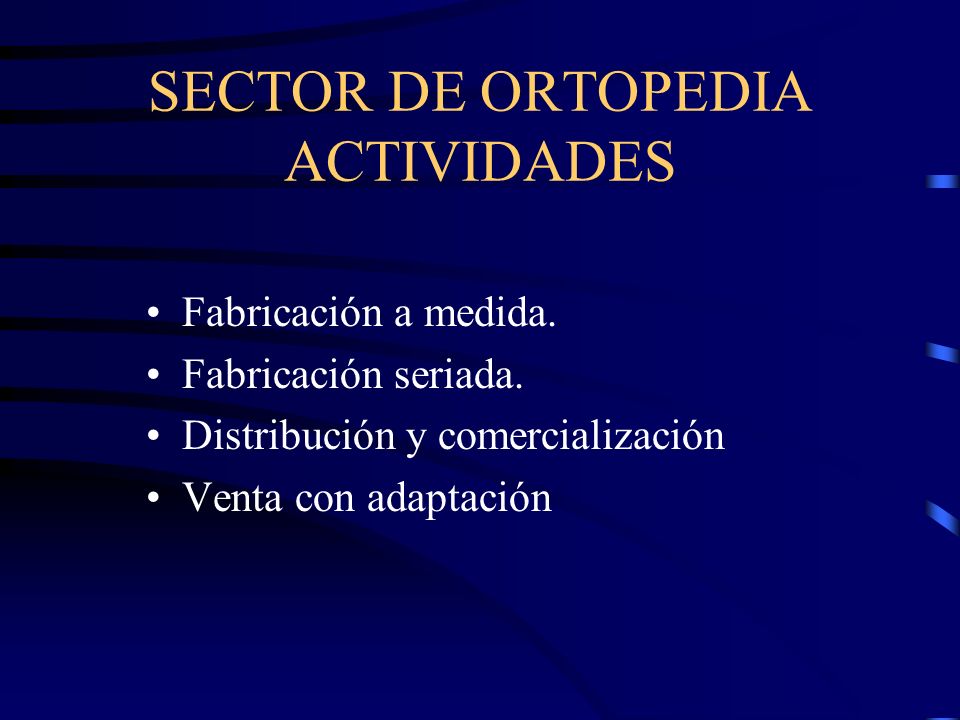 SECTOR DE ORTOPEDIA ACTIVIDADES

• Fabricación a medida.
• Fabricación seriada.
• Distribución y comercialización
• Venta con adaptación